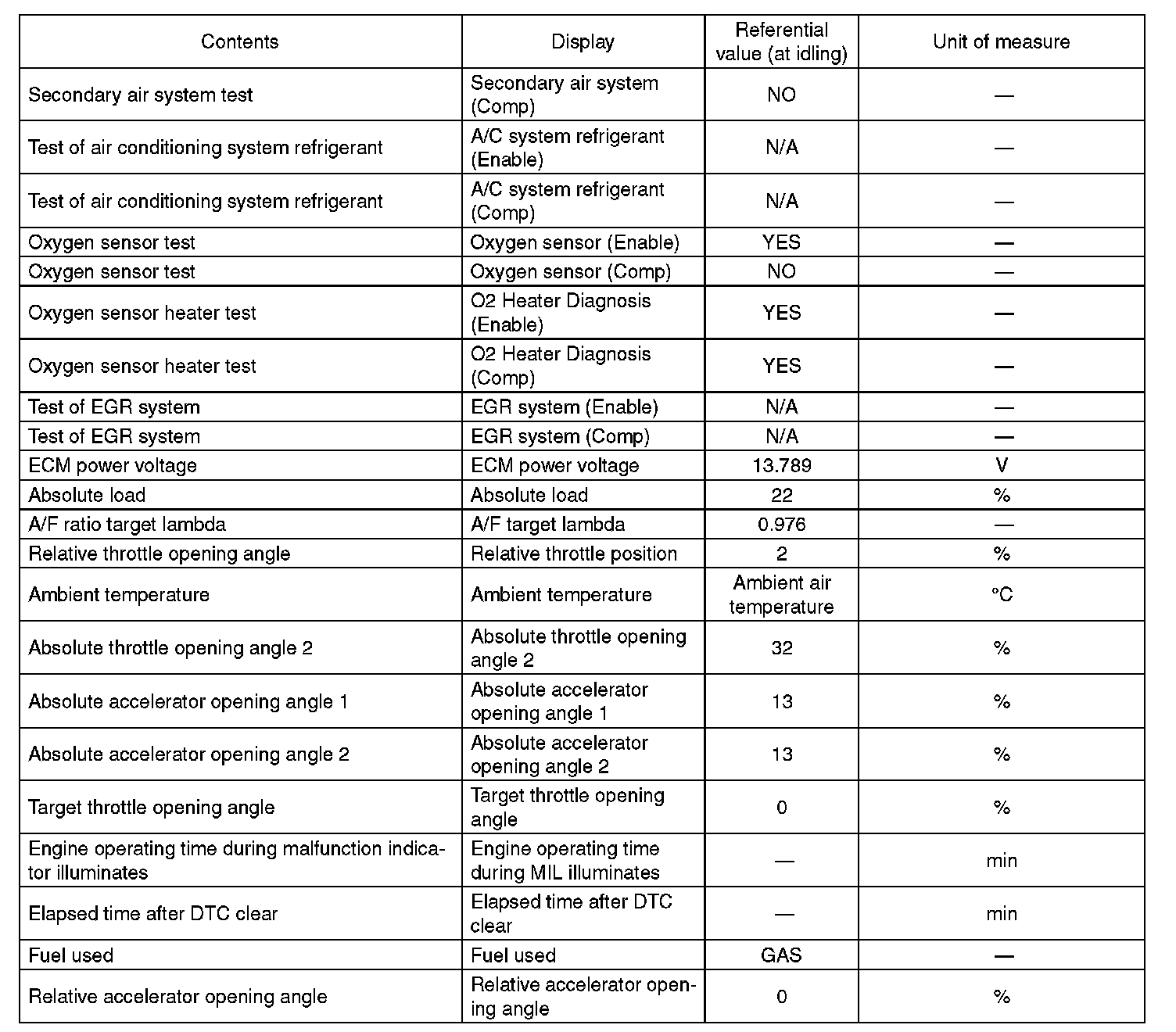 | Contents | Display | Referential value (at idling) | Unit of measure |
|---|---|---|---|
| Secondary air system test | Secondary air system (Comp) | NO | — |
| Test of air conditioning system refrigerant | A/C system refrigerant (Enable) | N/A | — |
| Test of air conditioning system refrigerant | A/C system refrigerant (Comp) | N/A | — |
| Oxygen sensor test | Oxygen sensor (Enable) | YES | — |
| Oxygen sensor test | Oxygen sensor (Comp) | NO | — |
| Oxygen sensor heater test | O2 Heater Diagnosis (Enable) | YES | — |
| Oxygen sensor heater test | O2 Heater Diagnosis (Comp) | YES | — |
| Test of EGR system | EGR system (Enable) | N/A | — |
| Test of EGR system | EGR system (Comp) | N/A | — |
| ECM power voltage | ECM power voltage | 13.789 | V |
| Absolute load | Absolute load | 22 | % |
| A/F ratio target lambda | A/F target lambda | 0.976 | — |
| Relative throttle opening angle | Relative throttle position | 2 | % |
| Ambient temperature | Ambient temperature | Ambient air temperature | °C |
| Absolute throttle opening angle 2 | Absolute throttle opening angle 2 | 32 | % |
| Absolute accelerator opening angle 1 | Absolute accelerator opening angle 1 | 13 | % |
| Absolute accelerator opening angle 2 | Absolute accelerator opening angle 2 | 13 | % |
| Target throttle opening angle | Target throttle opening angle | 0 | % |
| Engine operating time during malfunction indicator illuminates | Engine operating time during MIL illuminates | — | min |
| Elapsed time after DTC clear | Elapsed time after DTC clear | — | min |
| Fuel used | Fuel used | GAS | — |
| Relative accelerator opening angle | Relative accelerator opening angle | 0 | % |